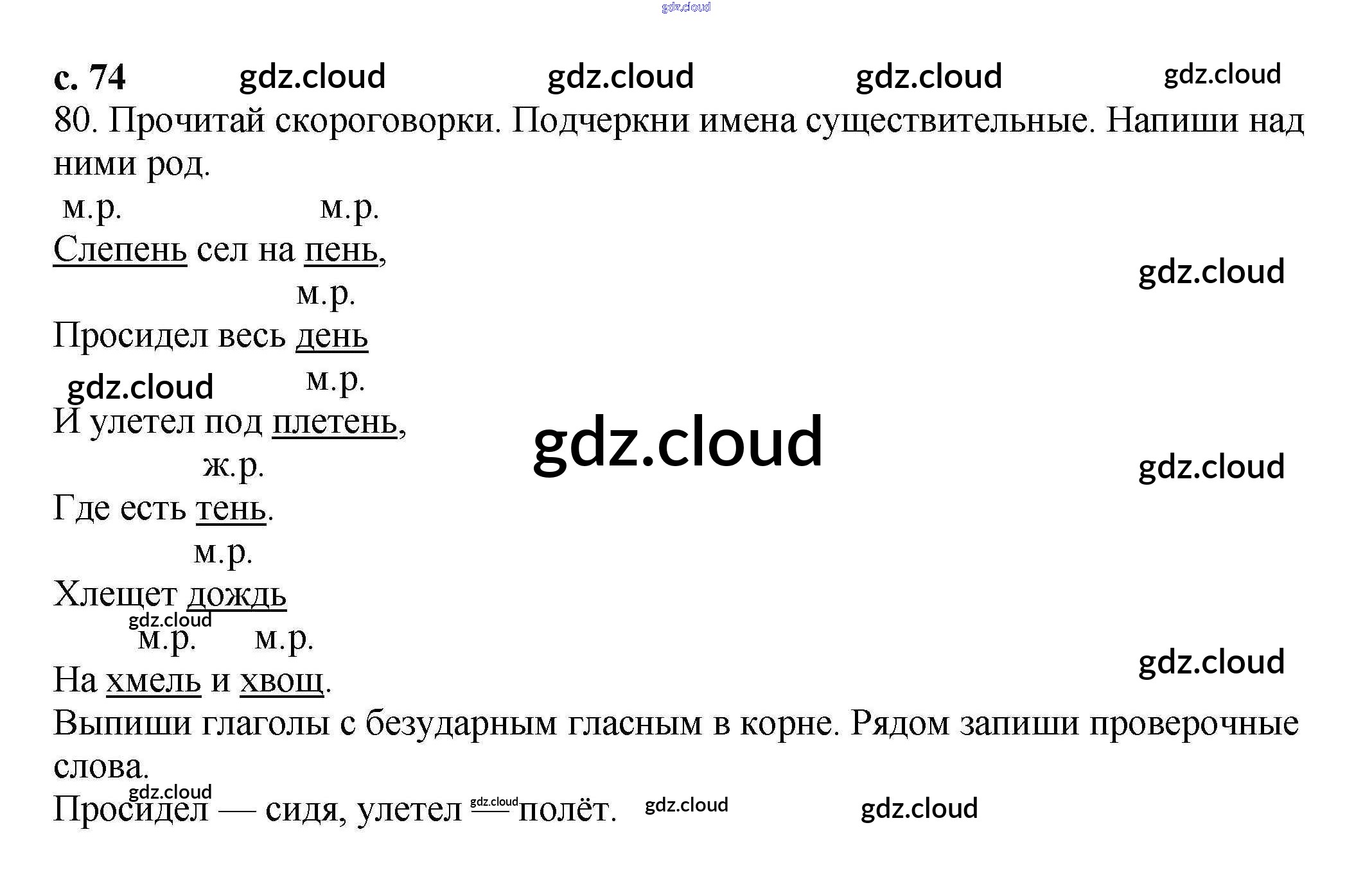 с. 74

80. Прочитай скороговорки. Подчеркни имена существительные. Напиши над ними род.

м.р. м.р.
Слепень сел на пень,
м.р.
Просидел весь день
м.р.
И улетел под плетень,
ж.р.
Где есть тень.
м.р.
Хлещет дождь
м.р. м.р.
На хмель и хвощ.

Выпиши глаголы с безударным гласным в корне. Рядом запиши проверочные слова.

Просидел — сидя, улетел — полёт.

gdz.cloud